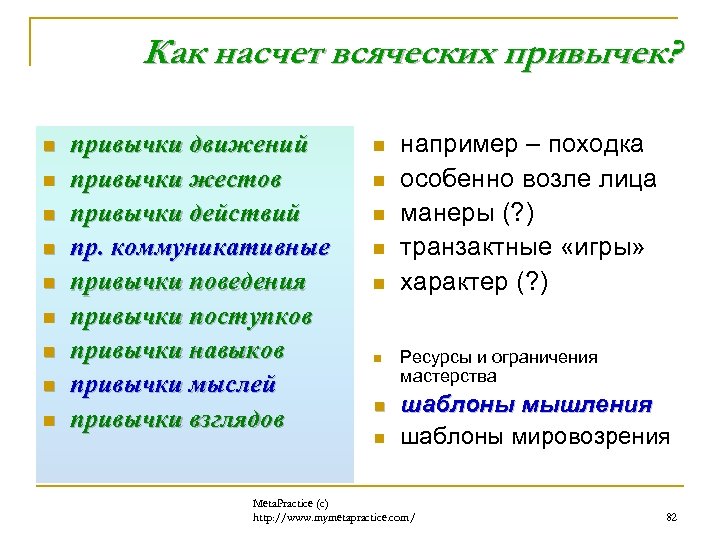 Как насчет всяческих привычек?

- привычки движений
- привычки жестов
- привычки действий
- пр. коммуникативные
- привычки поведения
- привычки поступков
- привычки навыков
- привычки мыслей
- привычки взглядов

- например – походка
- особенно возле лица
- манеры (?)
- транзактные «игры»
- характер (?)

- Ресурсы и ограничения мастерства
- шаблоны мышления
- шаблоны мировозрения

MetaPractice (c)
http://www.mymetapractice.com/

82